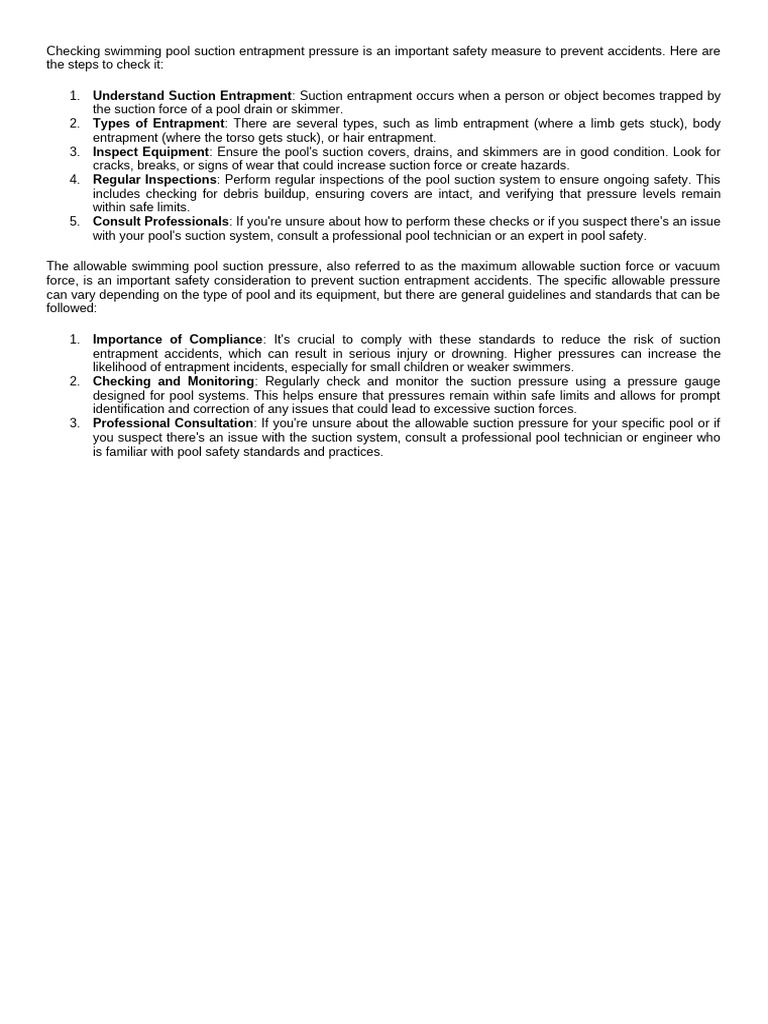 Checking swimming pool suction entrapment pressure is an important safety measure to prevent accidents. Here are the steps to check it:

1. Understand Suction Entrapment: Suction entrapment occurs when a person or object becomes trapped by the suction force of a pool drain or skimmer.
2. Types of Entrapment: There are several types, such as limb entrapment (where a limb gets stuck), body entrapment (where the torso gets stuck), or hair entrapment.
3. Inspect Equipment: Ensure the pool's suction covers, drains, and skimmers are in good condition. Look for cracks, breaks, or signs of wear that could increase suction force or create hazards.
4. Regular Inspections: Perform regular inspections of the pool suction system to ensure ongoing safety. This includes checking for debris buildup, ensuring covers are intact, and verifying that pressure levels remain within safe limits.
5. Consult Professionals: If you're unsure about how to perform these checks or if you suspect there's an issue with your pool's suction system, consult a professional pool technician or an expert in pool safety.

The allowable swimming pool suction pressure, also referred to as the maximum allowable suction force or vacuum force, is an important safety consideration to prevent suction entrapment accidents. The specific allowable pressure can vary depending on the type of pool and its equipment, but there are general guidelines and standards that can be followed:

1. Importance of Compliance: It's crucial to comply with these standards to reduce the risk of suction entrapment accidents, which can result in serious injury or drowning. Higher pressures can increase the likelihood of entrapment incidents, especially for small children or weaker swimmers.
2. Checking and Monitoring: Regularly check and monitor the suction pressure using a pressure gauge designed for pool systems. This helps ensure that pressures remain within safe limits and allows for prompt identification and correction of any issues that could lead to excessive suction forces.
3. Professional Consultation: If you're unsure about the allowable suction pressure for your specific pool or if you suspect there's an issue with the suction system, consult a professional pool technician or engineer who is familiar with pool safety standards and practices.